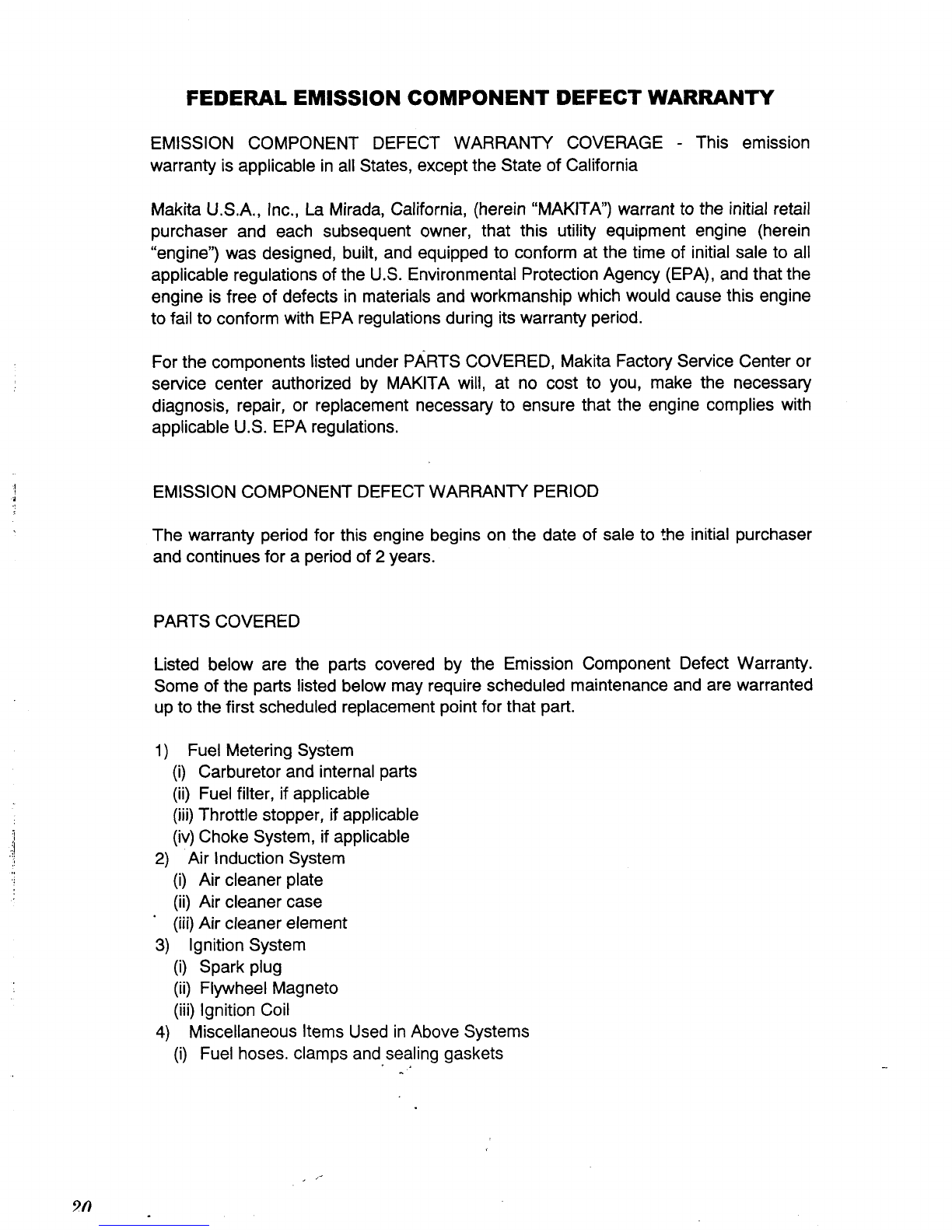 FEDERAL EMISSION COMPONENT DEFECT WARRANTY

EMISSION COMPONENT DEFECT WARRANTY COVERAGE - This emission warranty is applicable in all States, except the State of California

Makita U.S.A., Inc., La Mirada, California, (herein "MAKITA") warrant to the initial retail purchaser and each subsequent owner, that this utility equipment engine (herein "engine") was designed, built, and equipped to conform at the time of initial sale to all applicable regulations of the U.S. Environmental Protection Agency (EPA), and that the engine is free of defects in materials and workmanship which would cause this engine to fail to conform with EPA regulations during its warranty period.

For the components listed under PARTS COVERED, Makita Factory Service Center or service center authorized by MAKITA will, at no cost to you, make the necessary diagnosis, repair, or replacement necessary to ensure that the engine complies with applicable U.S. EPA regulations.

EMISSION COMPONENT DEFECT WARRANTY PERIOD

The warranty period for this engine begins on the date of sale to the initial purchaser and continues for a period of 2 years.

PARTS COVERED

Listed below are the parts covered by the Emission Component Defect Warranty. Some of the parts listed below may require scheduled maintenance and are warranted up to the first scheduled replacement point for that part.

1) Fuel Metering System
(i) Carburetor and internal parts
(ii) Fuel filter, if applicable
(iii) Throttle stopper, if applicable
(iv) Choke System, if applicable
2) Air Induction System
(i) Air cleaner plate
(ii) Air cleaner case
(iii) Air cleaner element
3) Ignition System
(i) Spark plug
(ii) Flywheel Magneto
(iii) Ignition Coil
4) Miscellaneous Items Used in Above Systems
(i) Fuel hoses. clamps and sealing gaskets

20